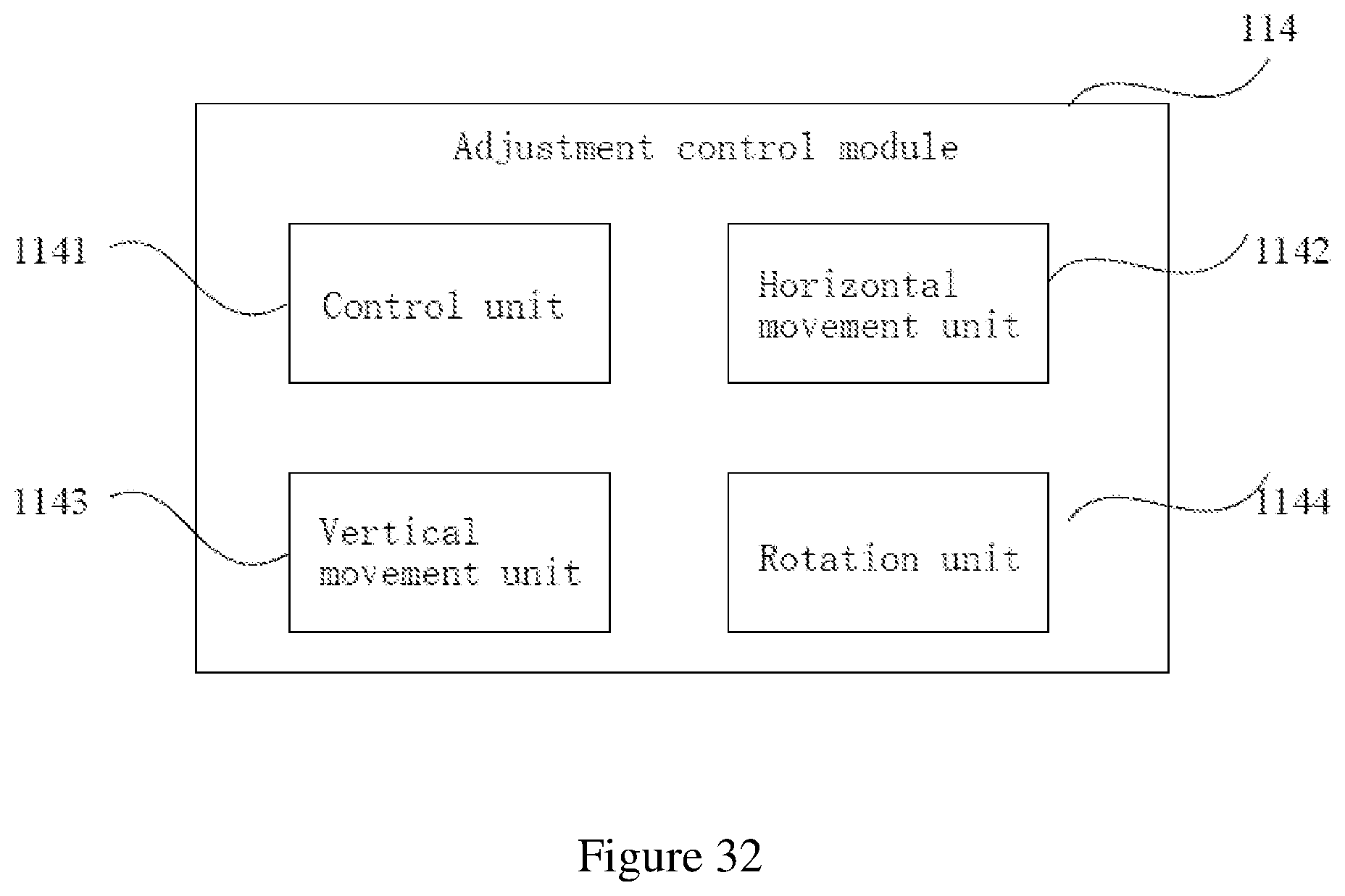 114

Adjustment control module

1141

Control unit

Horizontal movement unit

1142

1143

Vertical movement unit

Rotation unit

1144

Figure 32